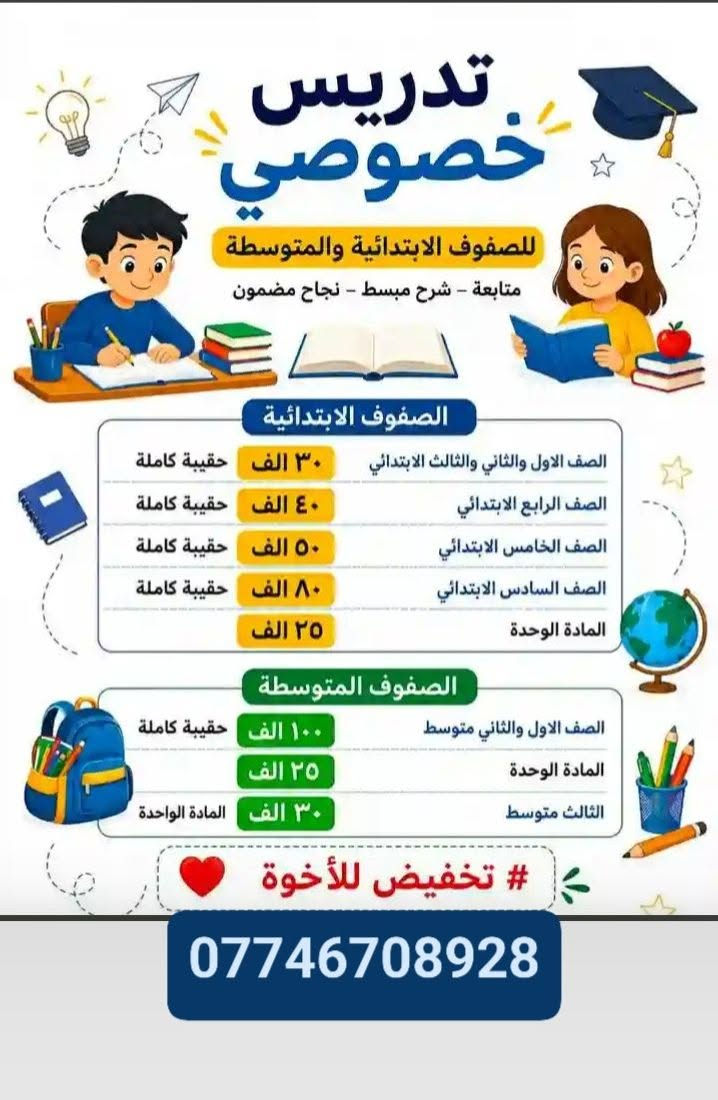 تدريس
خصوصي

للصفوف الابتدائية والمتوسطة

متابعة - شرح مبسط - نجاح مضمون

الصفوف الابتدائية

الصف الاول والثاني والثالث الابتدائي ٣٠ الف حقيبة كاملة
الصف الرابع الابتدائي ٤٠ الف حقيبة كاملة
الصف الخامس الابتدائي ٥٠ الف حقيبة كاملة
الصف السادس الابتدائي ٨٠ الف حقيبة كاملة
المادة الوحدة ٢٥ الف

الصفوف المتوسطة

الصف الاول والثاني متوسط ١٠٠ الف حقيبة كاملة
المادة الوحدة ٢٥ الف
الثالث متوسط ٣٠ الف المادة الواحدة

# تخفيض للأخوة

07746708928